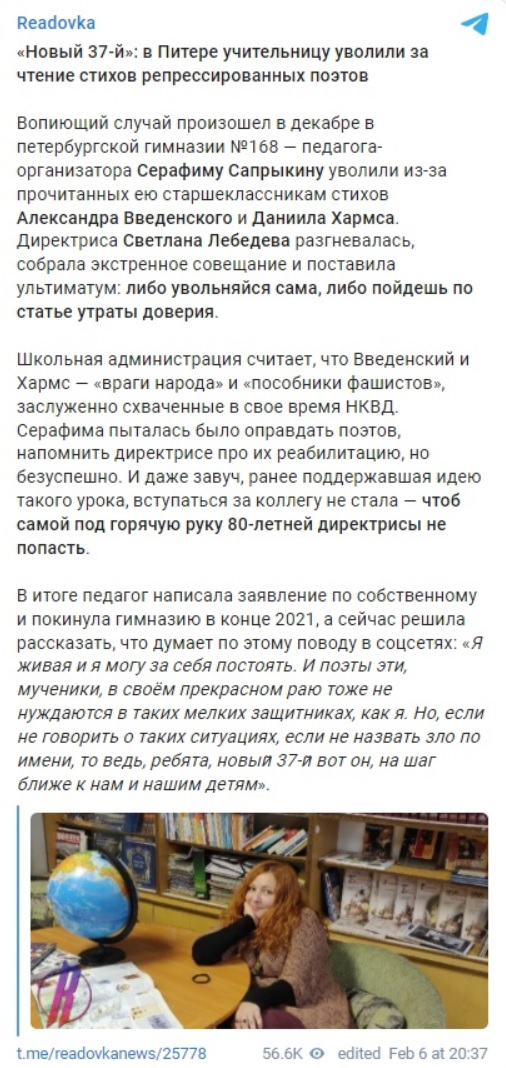 Readovka

«Новый 37-й»: в Питере учительницу уволили за чтение стихов репрессированных поэтов

Вопиющий случай произошел в декабре в петербургской гимназии №168 — педагога-организатора Серафиму Сапрыкину уволили из-за прочитанных ею старшеклассникам стихов Александра Введенского и Даниила Хармса. Директриса Светлана Лебедева разгневалась, собрала экстренное совещание и поставила ультиматум: либо увольняйся сама, либо пойдешь по статье утраты доверия.

Школьная администрация считает, что Введенский и Хармс — «враги народа» и «пособники фашистов», заслуженно схваченные в свое время НКВД. Серафима пыталась было оправдать поэтов, напомнить директрисе про их реабилитацию, но безуспешно. И даже завуч, ранее поддержавшая идею такого урока, вступаться за коллегу не стала — чтоб самой под горячую руку 80-летней директрисы не попасть.

В итоге педагог написала заявление по собственному и покинула гимназию в конце 2021, а сейчас решила рассказать, что думает по этому поводу в соцсетях: «Я живая и я могу за себя постоять. И поэты эти, мученики, в своём прекрасном раю тоже не нуждаются в таких мелких защитниках, как я. Но, если не говорить о таких ситуациях, если не назвать зло по имени, то ведь, ребята, новый 37-й вот он, на шаг ближе к нам и нашим детям».

t.me/readovkanews/25778 56.6K edited Feb 6 at 20:37